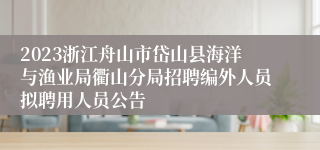 2023浙江舟山市岱山县海洋与渔业局衢山分局招聘编外人员拟聘用人员公告